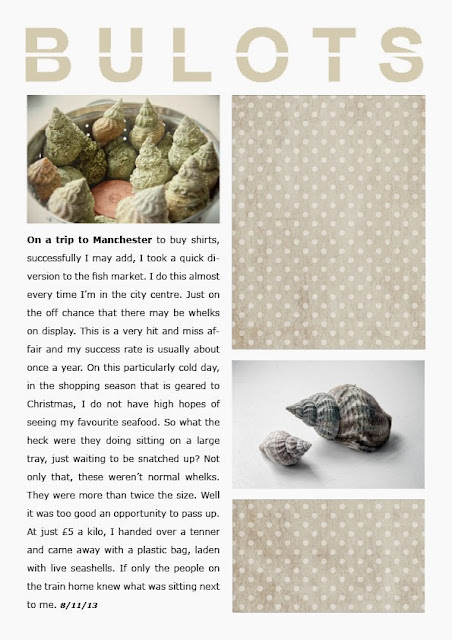 BULOTS

**On a trip to Manchester** to buy shirts, successfully I may add, I took a quick diversion to the fish market. I do this almost every time I'm in the city centre. Just on the off chance that there may be whelks on display. This is a very hit and miss affair and my success rate is usually about once a year. On this particularly cold day, in the shopping season that is geared to Christmas, I do not have high hopes of seeing my favourite seafood. So what the heck were they doing sitting on a large tray, just waiting to be snatched up? Not only that, these weren't normal whelks. They were more than twice the size. Well it was too good an opportunity to pass up. At just £5 a kilo, I handed over a tenner and came away with a plastic bag, laden with live seashells. If only the people on the train home knew what was sitting next to me. *8/11/13*